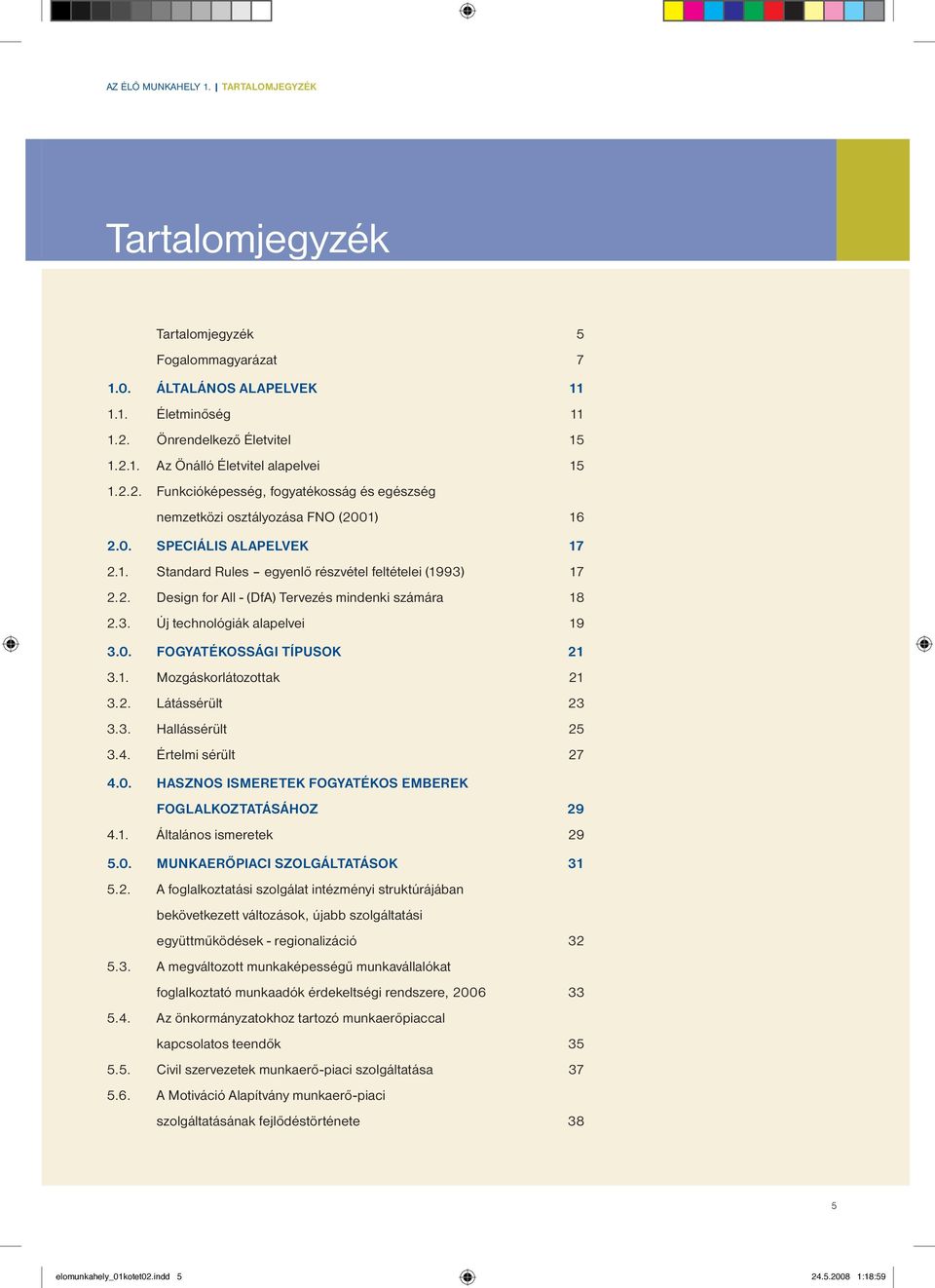 AZ ÉLŐ MUNKAHELY 1. | TARTALOMJEGYZÉK

Tartalomjegyzék

| | | |
|---|---|---|
| | Tartalomjegyzék | 5 |
| | Fogalommagyarázat | 7 |
| 1.0. | ÁLTALÁNOS ALAPELVEK | 11 |
| 1.1. | Életminőség | 11 |
| 1.2. | Önrendelkező Életvitel | 15 |
| 1.2.1. | Az Önálló Életvitel alapelvei | 15 |
| 1.2.2. | Funkcióképesség, fogyatékosság és egészség nemzetközi osztályozása FNO (2001) | 16 |
| 2.0. | SPECIÁLIS ALAPELVEK | 17 |
| 2.1. | Standard Rules – egyenlő részvétel feltételei (1993) | 17 |
| 2.2. | Design for All - (DfA) Tervezés mindenki számára | 18 |
| 2.3. | Új technológiák alapelvei | 19 |
| 3.0. | FOGYATÉKOSSÁGI TÍPUSOK | 21 |
| 3.1. | Mozgáskorlátozottak | 21 |
| 3.2. | Látássérült | 23 |
| 3.3. | Hallássérült | 25 |
| 3.4. | Értelmi sérült | 27 |
| 4.0. | HASZNOS ISMERETEK FOGYATÉKOS EMBEREK FOGLALKOZTATÁSÁHOZ | 29 |
| 4.1. | Általános ismeretek | 29 |
| 5.0. | MUNKAERŐPIACI SZOLGÁLTATÁSOK | 31 |
| 5.2. | A foglalkoztatási szolgálat intézményi struktúrájában bekövetkezett változások, újabb szolgáltatási együttműködések - regionalizáció | 32 |
| 5.3. | A megváltozott munkaképességű munkavállalókat foglalkoztató munkaadók érdekeltségi rendszere, 2006 | 33 |
| 5.4. | Az önkormányzatokhoz tartozó munkaerőpiaccal kapcsolatos teendők | 35 |
| 5.5. | Civil szervezetek munkaerő-piaci szolgáltatása | 37 |
| 5.6. | A Motiváció Alapítvány munkaerő-piaci szolgáltatásának fejlődéstörténete | 38 |

5

elomunkahely_01kotet02.indd 5 24.5.2008 1:18:59